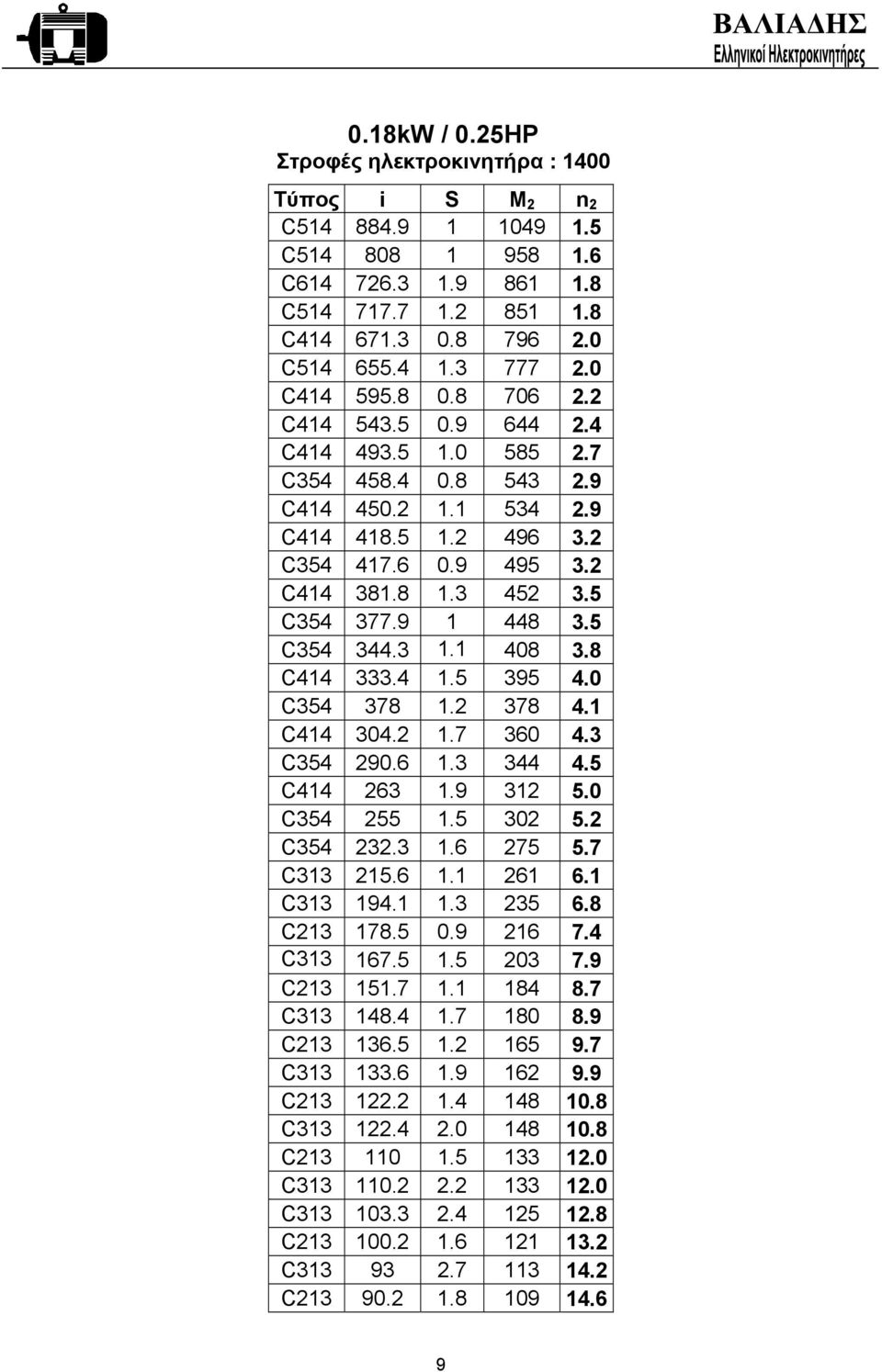 ΒΑΛΙΑΔΗΣ
Ελληνικοί Ηλεκτροκινητήρες

0.18kW / 0.25HP
Στροφές ηλεκτροκινητήρα : 1400

| Τύπος | i | S | $M_2$ | $n_2$ |
|---|---|---|---|---|
| C514 | 884.9 | 1 | 1049 | 1.5 |
| C514 | 808 | 1 | 958 | 1.6 |
| C614 | 726.3 | 1.9 | 861 | 1.8 |
| C514 | 717.7 | 1.2 | 851 | 1.8 |
| C414 | 671.3 | 0.8 | 796 | 2.0 |
| C514 | 655.4 | 1.3 | 777 | 2.0 |
| C414 | 595.8 | 0.8 | 706 | 2.2 |
| C414 | 543.5 | 0.9 | 644 | 2.4 |
| C414 | 493.5 | 1.0 | 585 | 2.7 |
| C354 | 458.4 | 0.8 | 543 | 2.9 |
| C414 | 450.2 | 1.1 | 534 | 2.9 |
| C414 | 418.5 | 1.2 | 496 | 3.2 |
| C354 | 417.6 | 0.9 | 495 | 3.2 |
| C414 | 381.8 | 1.3 | 452 | 3.5 |
| C354 | 377.9 | 1 | 448 | 3.5 |
| C354 | 344.3 | 1.1 | 408 | 3.8 |
| C414 | 333.4 | 1.5 | 395 | 4.0 |
| C354 | 378 | 1.2 | 378 | 4.1 |
| C414 | 304.2 | 1.7 | 360 | 4.3 |
| C354 | 290.6 | 1.3 | 344 | 4.5 |
| C414 | 263 | 1.9 | 312 | 5.0 |
| C354 | 255 | 1.5 | 302 | 5.2 |
| C354 | 232.3 | 1.6 | 275 | 5.7 |
| C313 | 215.6 | 1.1 | 261 | 6.1 |
| C313 | 194.1 | 1.3 | 235 | 6.8 |
| C213 | 178.5 | 0.9 | 216 | 7.4 |
| C313 | 167.5 | 1.5 | 203 | 7.9 |
| C213 | 151.7 | 1.1 | 184 | 8.7 |
| C313 | 148.4 | 1.7 | 180 | 8.9 |
| C213 | 136.5 | 1.2 | 165 | 9.7 |
| C313 | 133.6 | 1.9 | 162 | 9.9 |
| C213 | 122.2 | 1.4 | 148 | 10.8 |
| C313 | 122.4 | 2.0 | 148 | 10.8 |
| C213 | 110 | 1.5 | 133 | 12.0 |
| C313 | 110.2 | 2.2 | 133 | 12.0 |
| C313 | 103.3 | 2.4 | 125 | 12.8 |
| C213 | 100.2 | 1.6 | 121 | 13.2 |
| C313 | 93 | 2.7 | 113 | 14.2 |
| C213 | 90.2 | 1.8 | 109 | 14.6 |

9